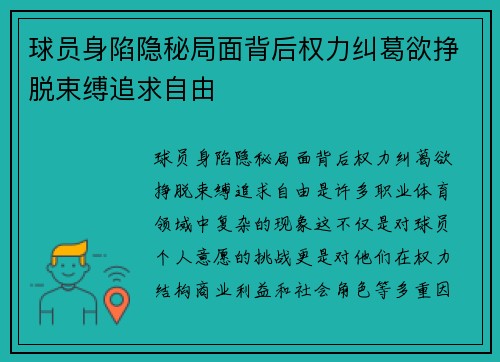 球员身陷隐秘局面背后权力纠葛欲挣脱束缚追求自由

球员身陷隐秘局面背后权力纠葛欲挣脱束缚追求自由是许多职业体育领域中复杂的现象这不仅是对球员个人意愿的挑战更是对他们在权力结构商业利益和社会角色等多重因